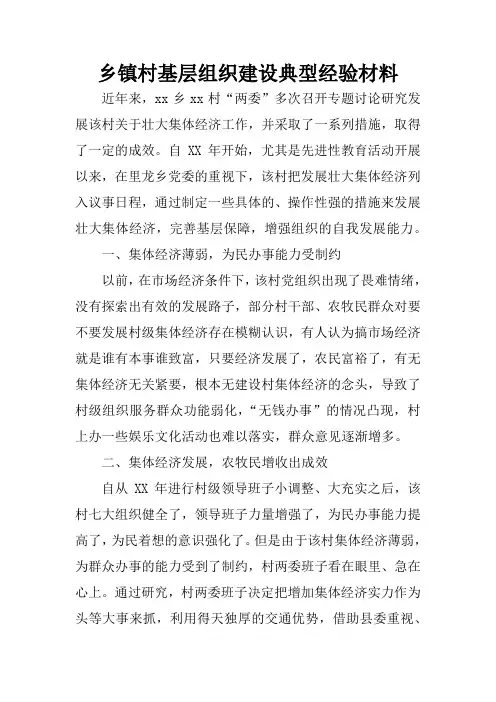 乡镇村基层组织建设典型经验材料

近年来，xx 乡 xx 村“两委”多次召开专题讨论研究发展该村关于壮大集体经济工作，并采取了一系列措施，取得了一定的成效。自 XX 年开始，尤其是先进性教育活动开展以来，在里龙乡党委的重视下，该村把发展壮大集体经济列入议事日程，通过制定一些具体的、操作性强的措施来发展壮大集体经济，完善基层保障，增强组织的自我发展能力。

一、集体经济薄弱，为民办事能力受制约

以前，在市场经济条件下，该村党组织出现了畏难情绪，没有探索出有效的发展路子，部分村干部、农牧民群众对要不要发展村级集体经济存在模糊认识，有人认为搞市场经济就是谁有本事谁致富，只要经济发展了，农民富裕了，有无集体经济无关紧要，根本无建设村集体经济的念头，导致了村级组织服务群众功能弱化，“无钱办事”的情况凸现，村上办一些娱乐文化活动也难以落实，群众意见逐渐增多。

二、集体经济发展，农牧民增收出成效

自从 XX 年进行村级领导班子小调整、大充实之后，该村七大组织健全了，领导班子力量增强了，为民办事能力提高了，为民着想的意识强化了。但是由于该村集体经济薄弱，为群众办事的能力受到了制约，村两委班子看在眼里、急在心上。通过研究，村两委班子决定把增加集体经济实力作为头等大事来抓，利用得天独厚的交通优势，借助县委重视、